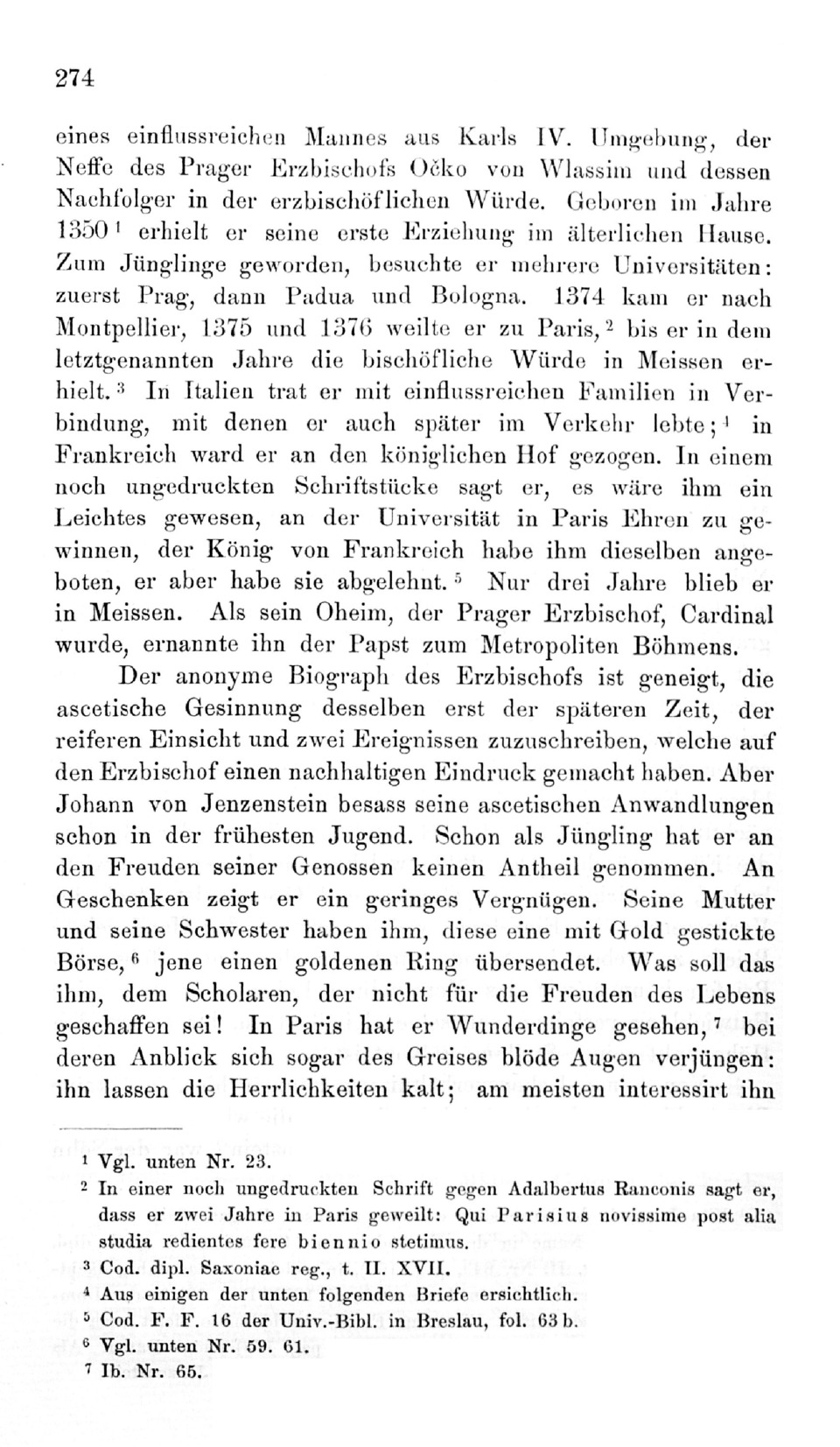 274

eines einflussreichen Mannes aus Karls IV. Umgebung, der Neffe des Prager Erzbischofs Očko von Wlassim und dessen Nachfolger in der erzbischöflichen Würde. Geboren im Jahre 1350 $^1$ erhielt er seine erste Erziehung im älterlichen Hause. Zum Jünglinge geworden, besuchte er mehrere Universitäten: zuerst Prag, dann Padua und Bologna. 1374 kam er nach Montpellier, 1375 und 1376 weilte er zu Paris, $^2$ bis er in dem letztgenannten Jahre die bischöfliche Würde in Meissen erhielt. $^3$ In Italien trat er mit einflussreichen Familien in Verbindung, mit denen er auch später im Verkehr lebte; $^4$ in Frankreich ward er an den königlichen Hof gezogen. In einem noch ungedruckten Schriftstücke sagt er, es wäre ihm ein Leichtes gewesen, an der Universität in Paris Ehren zu gewinnen, der König von Frankreich habe ihm dieselben angeboten, er aber habe sie abgelehnt. $^5$ Nur drei Jahre blieb er in Meissen. Als sein Oheim, der Prager Erzbischof, Cardinal wurde, ernannte ihn der Papst zum Metropoliten Böhmens.

Der anonyme Biograph des Erzbischofs ist geneigt, die ascetische Gesinnung desselben erst der späteren Zeit, der reiferen Einsicht und zwei Ereignissen zuzuschreiben, welche auf den Erzbischof einen nachhaltigen Eindruck gemacht haben. Aber Johann von Jenzenstein besass seine ascetischen Anwandlungen schon in der frühesten Jugend. Schon als Jüngling hat er an den Freuden seiner Genossen keinen Antheil genommen. An Geschenken zeigt er ein geringes Vergnügen. Seine Mutter und seine Schwester haben ihm, diese eine mit Gold gestickte Börse, $^6$ jene einen goldenen Ring übersendet. Was soll das ihm, dem Scholaren, der nicht für die Freuden des Lebens geschaffen sei! In Paris hat er Wunderdinge gesehen, $^7$ bei deren Anblick sich sogar des Greises blöde Augen verjüngen: ihn lassen die Herrlichkeiten kalt; am meisten interessirt ihn

$^1$ Vgl. unten Nr. 23.
$^2$ In einer noch ungedruckten Schrift gegen Adalbertus Ranconis sagt er, dass er zwei Jahre in Paris geweilt: Qui Parisius novissime post alia studia redientes fere biennio stetimus.
$^3$ Cod. dipl. Saxoniae reg., t. II. XVII.
$^4$ Aus einigen der unten folgenden Briefe ersichtlich.
$^5$ Cod. F. F. 16 der Univ.-Bibl. in Breslau, fol. 63 b.
$^6$ Vgl. unten Nr. 59. 61.
$^7$ Ib. Nr. 65.